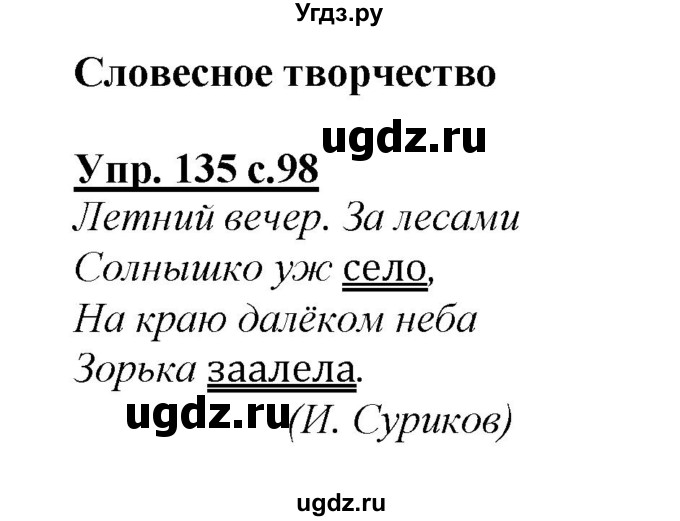 Угдз.ру

Словесное творчество

ugdz.ru

Упр. 135 с.98
Летний вечер. За лесами
Солнышко уж село,
На краю далёком неба
Зорька заалела.
ugdz.ru (И. Суриков)

ugdz.ru